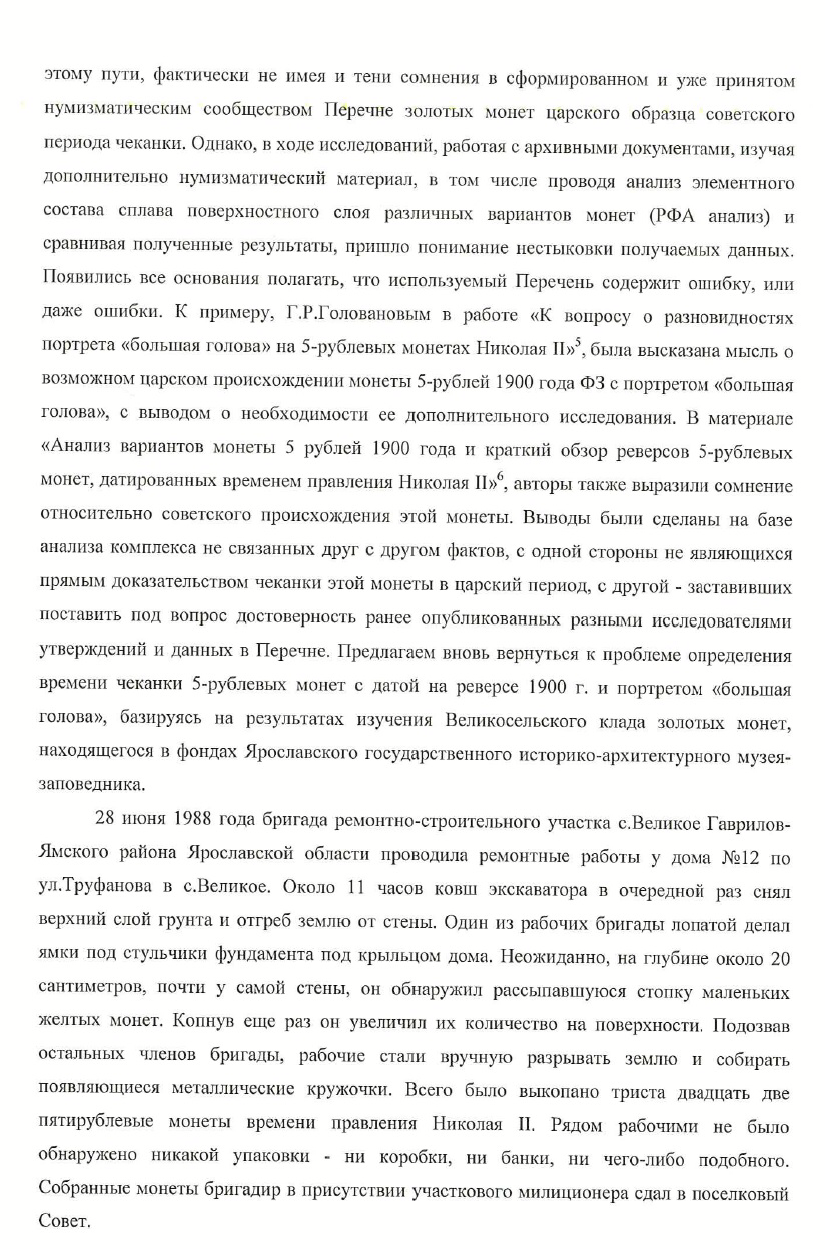 этому пути, фактически не имея и тени сомнения в сформированном и уже принятом нумизматическим сообществом Перечне золотых монет царского образца советского периода чеканки. Однако, в ходе исследований, работая с архивными документами, изучая дополнительно нумизматический материал, в том числе проводя анализ элементного состава сплава поверхностного слоя различных вариантов монет (РФА анализ) и сравнивая полученные результаты, пришло понимание нестыковки получаемых данных. Появились все основания полагать, что используемый Перечень содержит ошибку, или даже ошибки. К примеру, Г.Р.Головановым в работе «К вопросу о разновидностях портрета «большая голова» на 5-рублевых монетах Николая II»$^5$, была высказана мысль о возможном царском происхождении монеты 5-рублей 1900 года ФЗ с портретом «большая голова», с выводом о необходимости ее дополнительного исследования. В материале «Анализ вариантов монеты 5 рублей 1900 года и краткий обзор реверсов 5-рублевых монет, датированных временем правления Николая II»$^6$, авторы также выразили сомнение относительно советского происхождения этой монеты. Выводы были сделаны на базе анализа комплекса не связанных друг с другом фактов, с одной стороны не являющихся прямым доказательством чеканки этой монеты в царский период, с другой - заставивших поставить под вопрос достоверность ранее опубликованных разными исследователями утверждений и данных в Перечне. Предлагаем вновь вернуться к проблеме определения времени чеканки 5-рублевых монет с датой на реверсе 1900 г. и портретом «большая голова», базируясь на результатах изучения Великосельского клада золотых монет, находящегося в фондах Ярославского государственного историко-архитектурного музея-заповедника.

28 июня 1988 года бригада ремонтно-строительного участка с.Великое Гаврилов-Ямского района Ярославской области проводила ремонтные работы у дома №12 по ул.Труфанова в с.Великое. Около 11 часов ковш экскаватора в очередной раз снял верхний слой грунта и отгреб землю от стены. Один из рабочих бригады лопатой делал ямки под стульчики фундамента под крыльцом дома. Неожиданно, на глубине около 20 сантиметров, почти у самой стены, он обнаружил рассыпавшуюся стопку маленьких желтых монет. Копнув еще раз он увеличил их количество на поверхности. Подозвав остальных членов бригады, рабочие стали вручную разрывать землю и собирать появляющиеся металлические кружочки. Всего было выкопано триста двадцать две пятирублевые монеты времени правления Николая II. Рядом рабочими не было обнаружено никакой упаковки - ни коробки, ни банки, ни чего-либо подобного. Собранные монеты бригадир в присутствии участкового милиционера сдал в поселковый Совет.